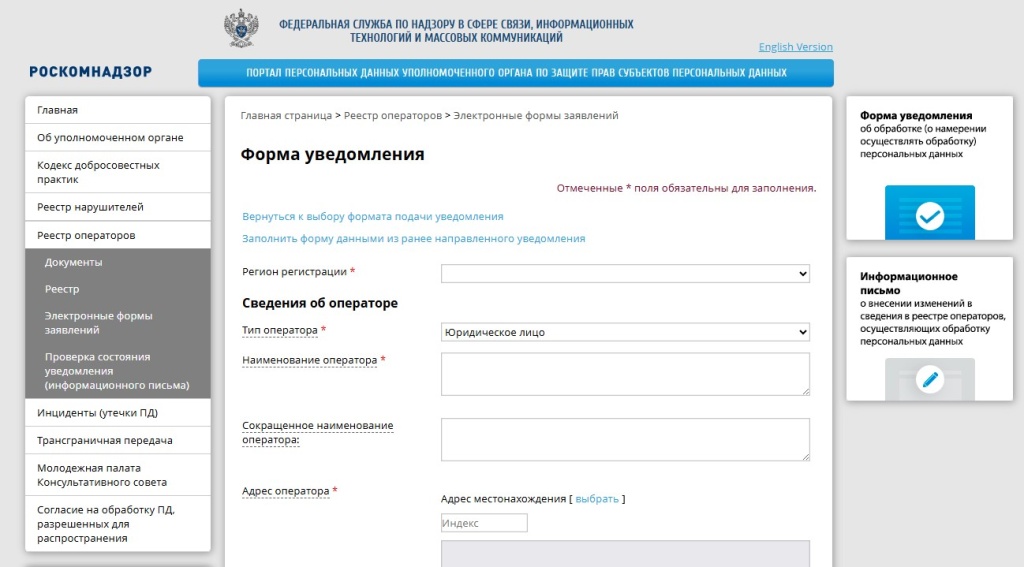 ФЕДЕРАЛЬНАЯ СЛУЖБА ПО НАДЗОРУ В СФЕРЕ СВЯЗИ, ИНФОРМАЦИОННЫХ ТЕХНОЛОГИЙ И МАССОВЫХ КОММУНИКАЦИЙ

English Version

РОСКОМНАДЗОР

ПОРТАЛ ПЕРСОНАЛЬНЫХ ДАННЫХ УПОЛНОМОЧЕННОГО ОРГАНА ПО ЗАЩИТЕ ПРАВ СУБЪЕКТОВ ПЕРСОНАЛЬНЫХ ДАННЫХ

Главная
Об уполномоченном органе
Кодекс добросовестных практик
Реестр нарушителей
Реестр операторов
Документы
Реестр
Электронные формы заявлений
Проверка состояния уведомления (информационного письма)
Инциденты (утечки ПД)
Трансграничная передача
Молодежная палата Консультативного совета
Согласие на обработку ПД, разрешенных для распространения

Главная страница > Реестр операторов > Электронные формы заявлений

Форма уведомления

Отмеченные * поля обязательны для заполнения.

Вернуться к выбору формата подачи уведомления

Заполнить форму данными из ранее направленного уведомления

Регион регистрации *

Сведения об операторе

Тип оператора * Юридическое лицо

Наименование оператора *

Сокращенное наименование оператора:

Адрес оператора * Адрес местонахождения [ выбрать ]

Индекс

Форма уведомления
об обработке (о намерении осуществлять обработку) персональных данных

Информационное письмо
о внесении изменений в сведения в реестре операторов, осуществляющих обработку персональных данных